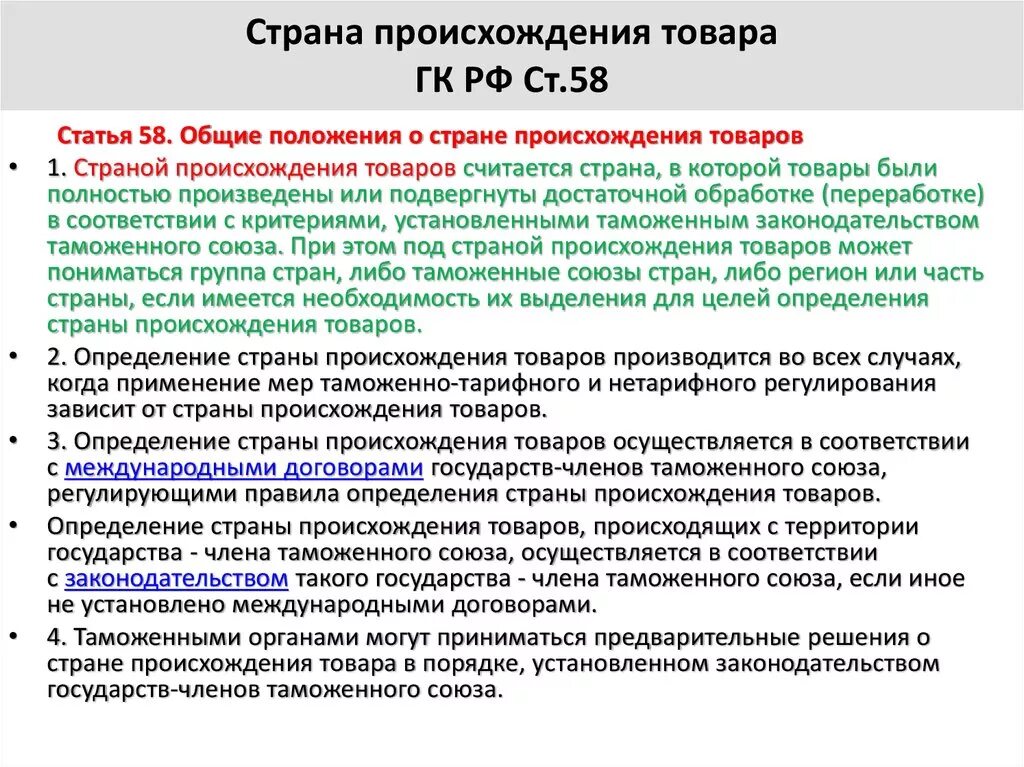 Страна происхождения товара
ГК РФ Ст.58

Статья 58. Общие положения о стране происхождения товаров

• 1. Страной происхождения товаров считается страна, в которой товары были полностью произведены или подвергнуты достаточной обработке (переработке) в соответствии с критериями, установленными таможенным законодательством таможенного союза. При этом под страной происхождения товаров может пониматься группа стран, либо таможенные союзы стран, либо регион или часть страны, если имеется необходимость их выделения для целей определения страны происхождения товаров.

• 2. Определение страны происхождения товаров производится во всех случаях, когда применение мер таможенно-тарифного и нетарифного регулирования зависит от страны происхождения товаров.

• 3. Определение страны происхождения товаров осуществляется в соответствии с международными договорами государств-членов таможенного союза, регулирующими правила определения страны происхождения товаров.

• Определение страны происхождения товаров, происходящих с территории государства - члена таможенного союза, осуществляется в соответствии с законодательством такого государства - члена таможенного союза, если иное не установлено международными договорами.

• 4. Таможенными органами могут приниматься предварительные решения о стране происхождения товара в порядке, установленном законодательством государств-членов таможенного союза.